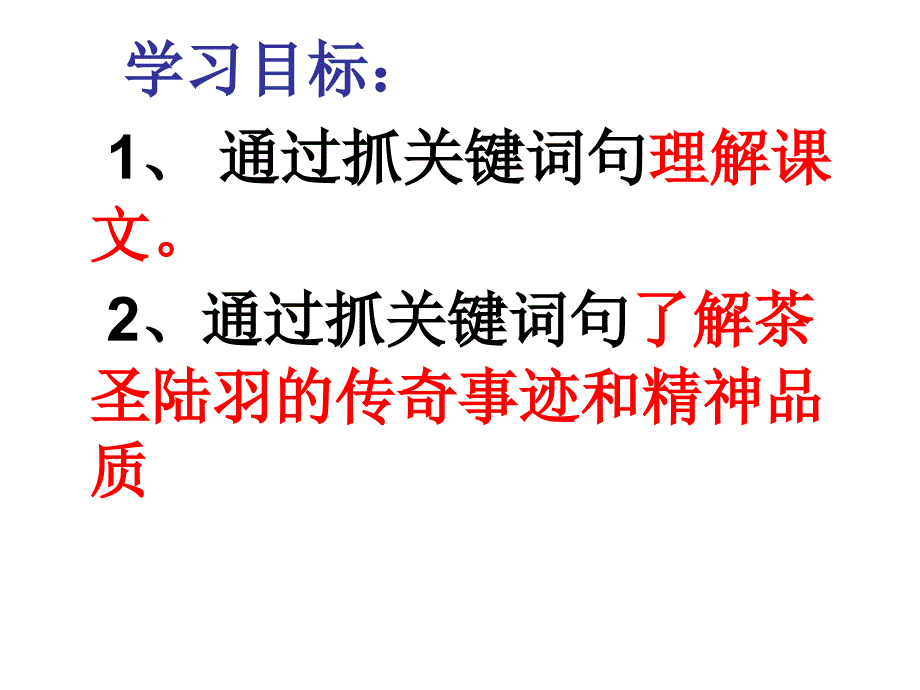 学习目标：

1、 通过抓关键词句理解课文。

2、通过抓关键词句了解茶圣陆羽的传奇事迹和精神品质